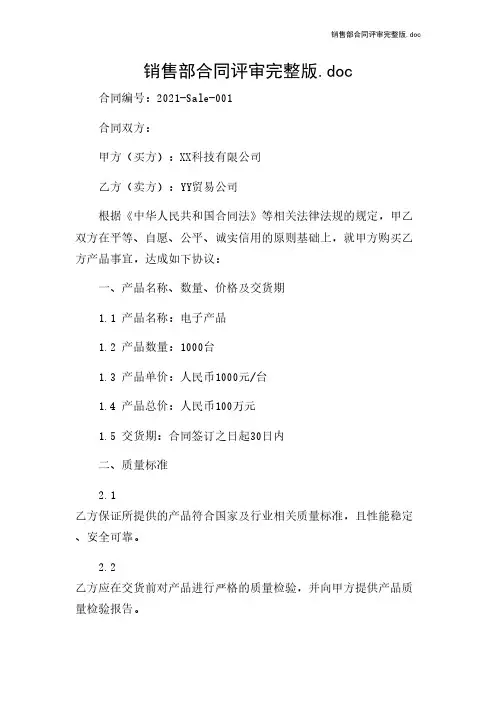 销售部合同评审完整版.doc

销售部合同评审完整版.doc

合同编号：2021-Sale-001

合同双方：

甲方（买方）：XX科技有限公司

乙方（卖方）：YY贸易公司

根据《中华人民共和国合同法》等相关法律法规的规定，甲乙双方在平等、自愿、公平、诚实信用的原则基础上，就甲方购买乙方产品事宜，达成如下协议：

一、产品名称、数量、价格及交货期

1.1 产品名称：电子产品

1.2 产品数量：1000台

1.3 产品单价：人民币1000元/台

1.4 产品总价：人民币100万元

1.5 交货期：合同签订之日起30日内

二、质量标准

2.1

乙方保证所提供的产品符合国家及行业相关质量标准，且性能稳定、安全可靠。

2.2

乙方应在交货前对产品进行严格的质量检验，并向甲方提供产品质量检验报告。